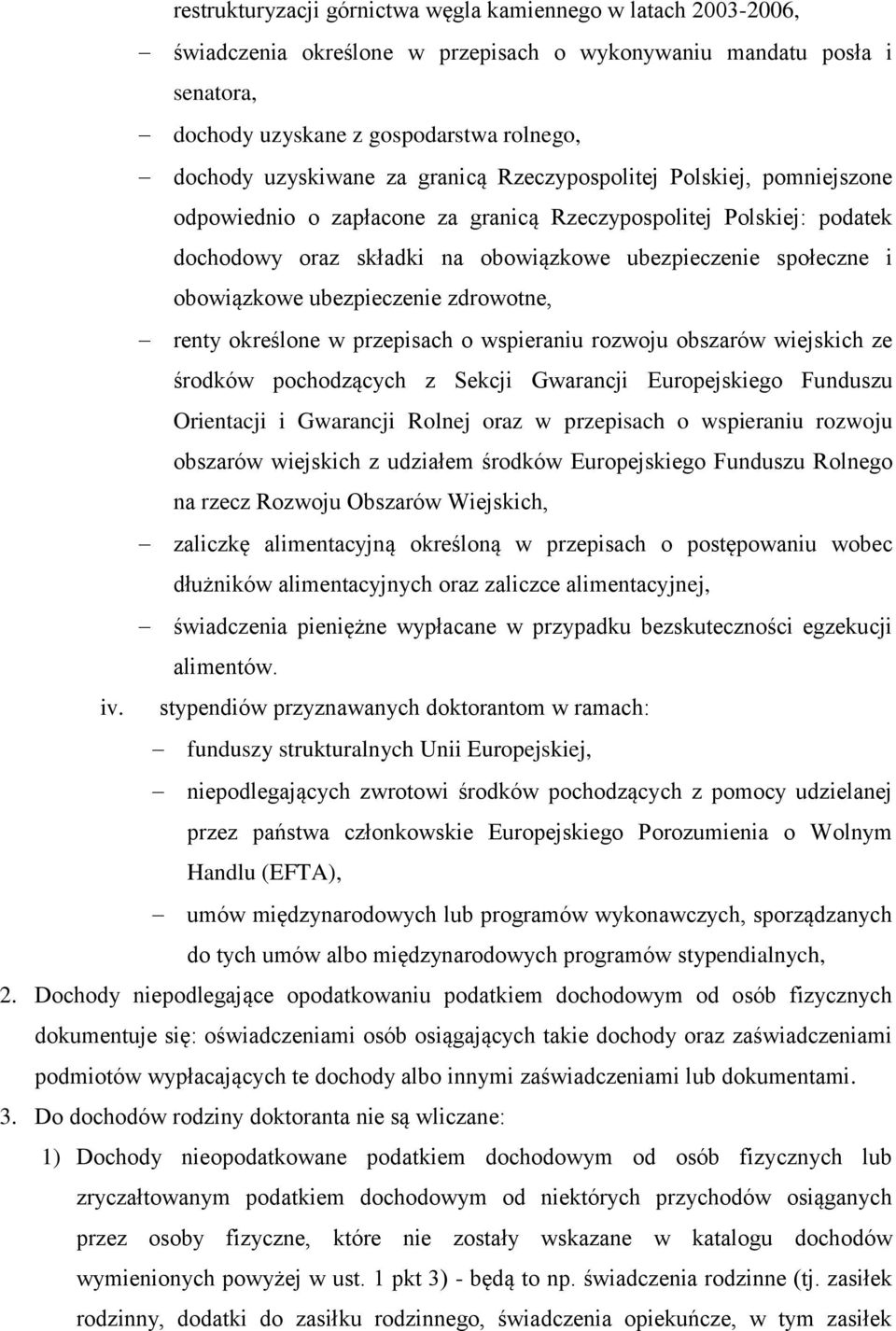 restrukturyzacji górnictwa węgla kamiennego w latach 2003-2006,

– świadczenia określone w przepisach o wykonywaniu mandatu posła i senatora,

– dochody uzyskane z gospodarstwa rolnego,

– dochody uzyskiwane za granicą Rzeczypospolitej Polskiej, pomniejszone odpowiednio o zapłacone za granicą Rzeczypospolitej Polskiej: podatek dochodowy oraz składki na obowiązkowe ubezpieczenie społeczne i obowiązkowe ubezpieczenie zdrowotne,

– renty określone w przepisach o wspieraniu rozwoju obszarów wiejskich ze środków pochodzących z Sekcji Gwarancji Europejskiego Funduszu Orientacji i Gwarancji Rolnej oraz w przepisach o wspieraniu rozwoju obszarów wiejskich z udziałem środków Europejskiego Funduszu Rolnego na rzecz Rozwoju Obszarów Wiejskich,

– zaliczkę alimentacyjną określoną w przepisach o postępowaniu wobec dłużników alimentacyjnych oraz zaliczce alimentacyjnej,

– świadczenia pieniężne wypłacane w przypadku bezskuteczności egzekucji alimentów.

iv. stypendiów przyznawanych doktorantom w ramach:

– funduszy strukturalnych Unii Europejskiej,

– niepodlegających zwrotowi środków pochodzących z pomocy udzielanej przez państwa członkowskie Europejskiego Porozumienia o Wolnym Handlu (EFTA),

– umów międzynarodowych lub programów wykonawczych, sporządzanych do tych umów albo międzynarodowych programów stypendialnych,

2. Dochody niepodlegające opodatkowaniu podatkiem dochodowym od osób fizycznych dokumentuje się: oświadczeniami osób osiągających takie dochody oraz zaświadczeniami podmiotów wypłacających te dochody albo innymi zaświadczeniami lub dokumentami.

3. Do dochodów rodziny doktoranta nie są wliczane:

1) Dochody nieopodatkowane podatkiem dochodowym od osób fizycznych lub zryczałtowanym podatkiem dochodowym od niektórych przychodów osiąganych przez osoby fizyczne, które nie zostały wskazane w katalogu dochodów wymienionych powyżej w ust. 1 pkt 3) - będą to np. świadczenia rodzinne (tj. zasiłek rodzinny, dodatki do zasiłku rodzinnego, świadczenia opiekuńcze, w tym zasiłek